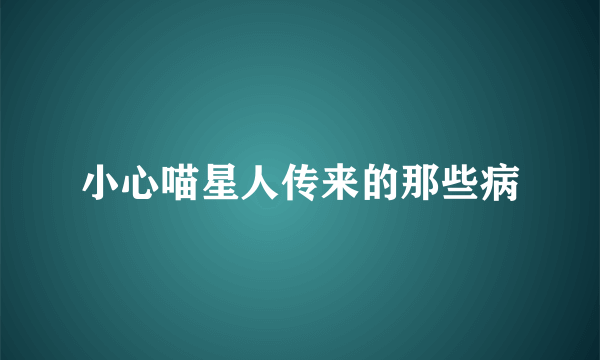 小心喵星人传来的那些病